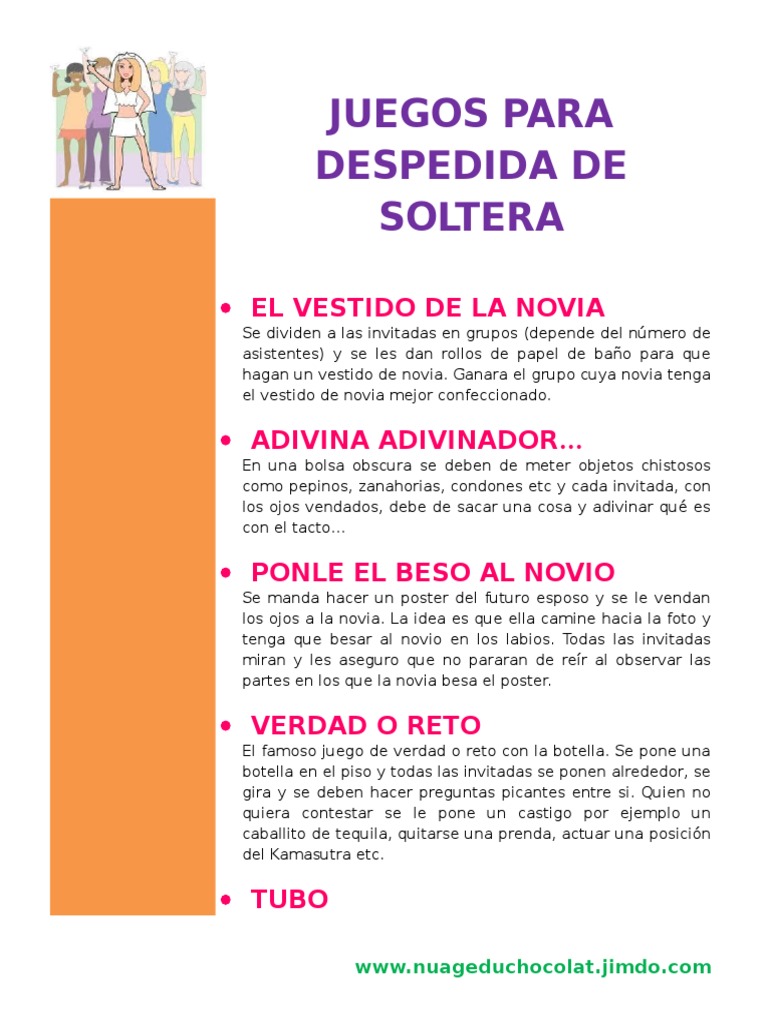 JUEGOS PARA DESPEDIDA DE SOLTERA

• EL VESTIDO DE LA NOVIA
Se dividen a las invitadas en grupos (depende del número de asistentes) y se les dan rollos de papel de baño para que hagan un vestido de novia. Ganara el grupo cuya novia tenga el vestido de novia mejor confeccionado.

• ADIVINA ADIVINADOR…
En una bolsa obscura se deben de meter objetos chistosos como pepinos, zanahorias, condones etc y cada invitada, con los ojos vendados, debe de sacar una cosa y adivinar qué es con el tacto…

• PONLE EL BESO AL NOVIO
Se manda hacer un poster del futuro esposo y se le vendan los ojos a la novia. La idea es que ella camine hacia la foto y tenga que besar al novio en los labios. Todas las invitadas miran y les aseguro que no pararan de reír al observar las partes en los que la novia besa el poster.

• VERDAD O RETO
El famoso juego de verdad o reto con la botella. Se pone una botella en el piso y todas las invitadas se ponen alrededor, se gira y se deben hacer preguntas picantes entre si. Quien no quiera contestar se le pone un castigo por ejemplo un caballito de tequila, quitarse una prenda, actuar una posición del Kamasutra etc.

• TUBO

www.nuageduchocolat.jimdo.com